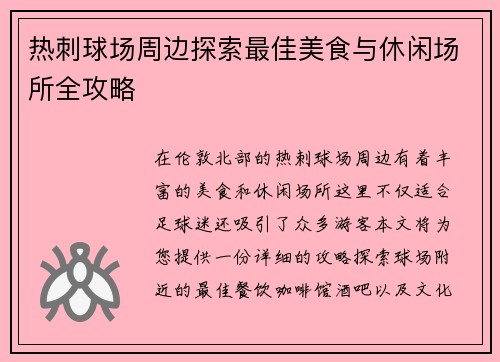 热刺球场周边探索最佳美食与休闲场所全攻略

在伦敦北部的热刺球场周边有着丰富的美食和休闲场所这里不仅适合足球迷还吸引了众多游客本文将为您提供一份详细的攻略探索球场附近的最佳餐饮咖啡馆酒吧以及文化